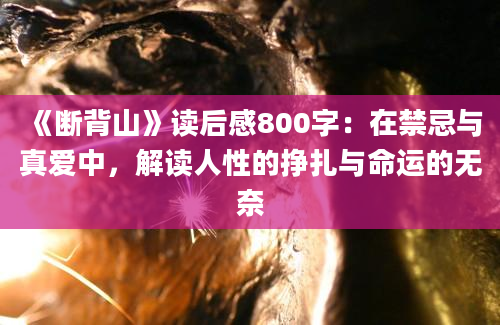 《断背山》读后感800字：在禁忌与真爱中，解读人性的挣扎与命运的无奈